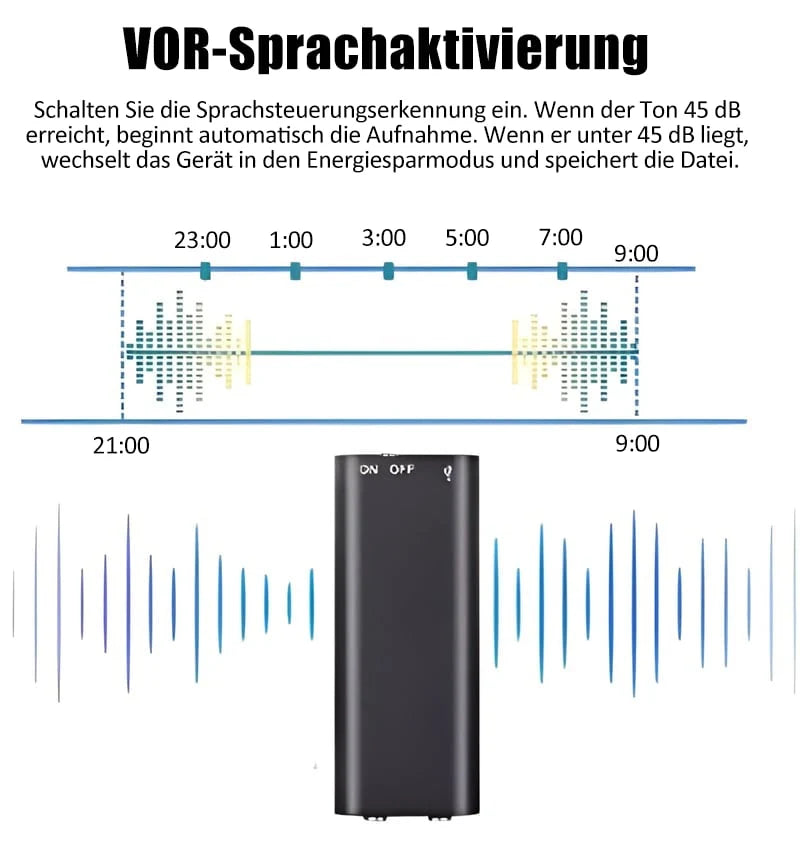 VOR-Sprachaktivierung

Schalten Sie die Sprachsteuerungserkennung ein. Wenn der Ton 45 dB erreicht, beginnt automatisch die Aufnahme. Wenn er unter 45 dB liegt, wechselt das Gerät in den Energiesparmodus und speichert die Datei.

23:00
1:00
3:00
5:00
7:00
9:00

21:00
9:00

ON OFF